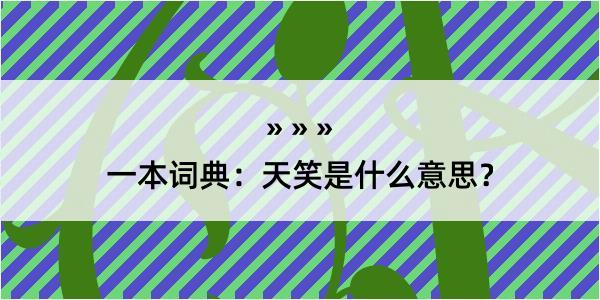 » » »

一本词典：天笑是什么意思？